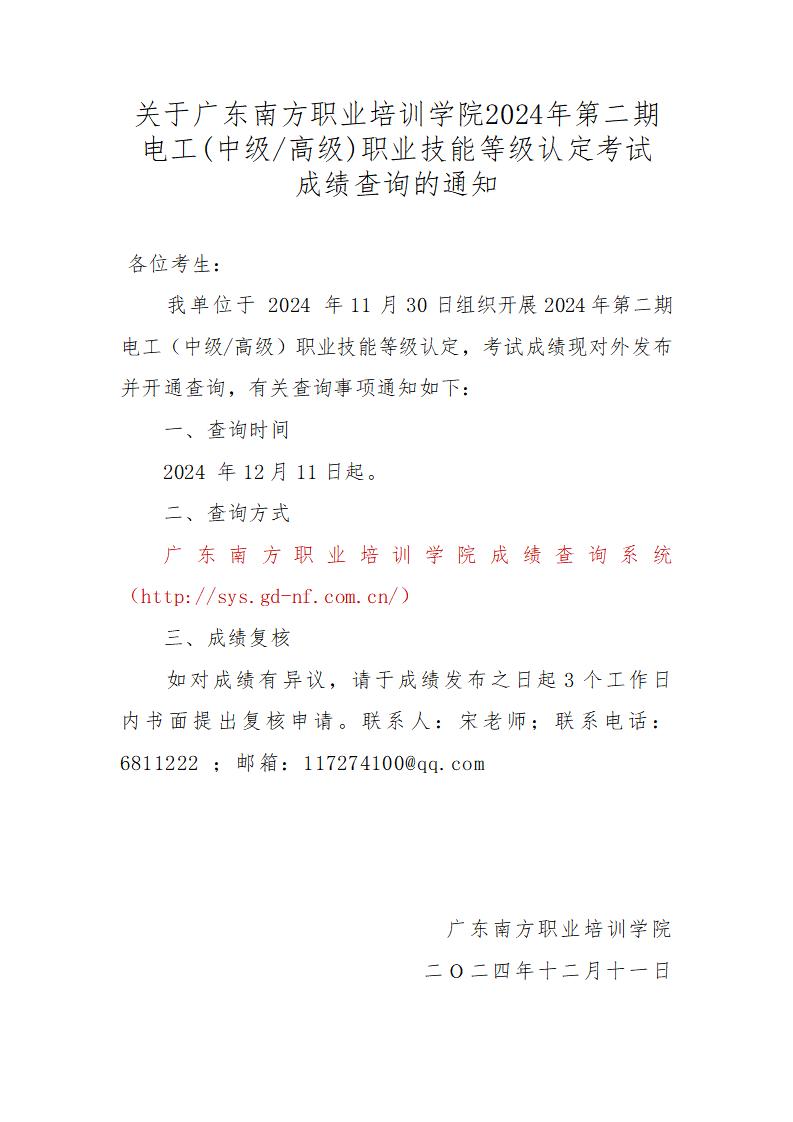 关于广东南方职业培训学院2024年第二期电工(中级/高级)职业技能等级认定考试成绩查询的通知

各位考生：

我单位于 2024 年 11 月 30 日组织开展 2024 年第二期电工（中级/高级）职业技能等级认定，考试成绩现对外发布并开通查询，有关查询事项通知如下：

一、查询时间

2024 年 12 月 11 日起。

二、查询方式

广东南方职业培训学院成绩查询系统（http://sys.gd-nf.com.cn/）

三、成绩复核

如对成绩有异议，请于成绩发布之日起 3 个工作日内书面提出复核申请。联系人：宋老师；联系电话：6811222 ；邮箱：117274100@qq.com

广东南方职业培训学院

二〇二四年十二月十一日